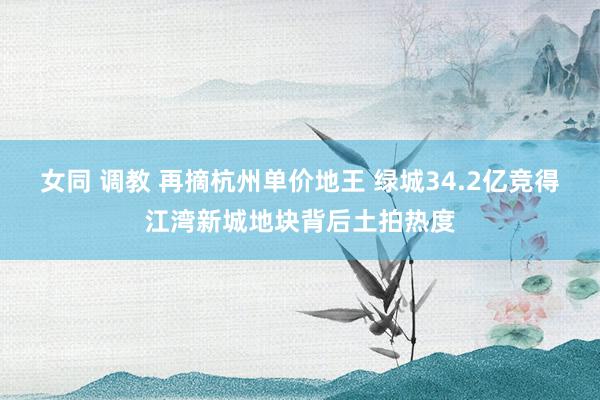 女同 调教 再摘杭州单价地王 绿城34.2亿竞得江湾新城地块背后土拍热度